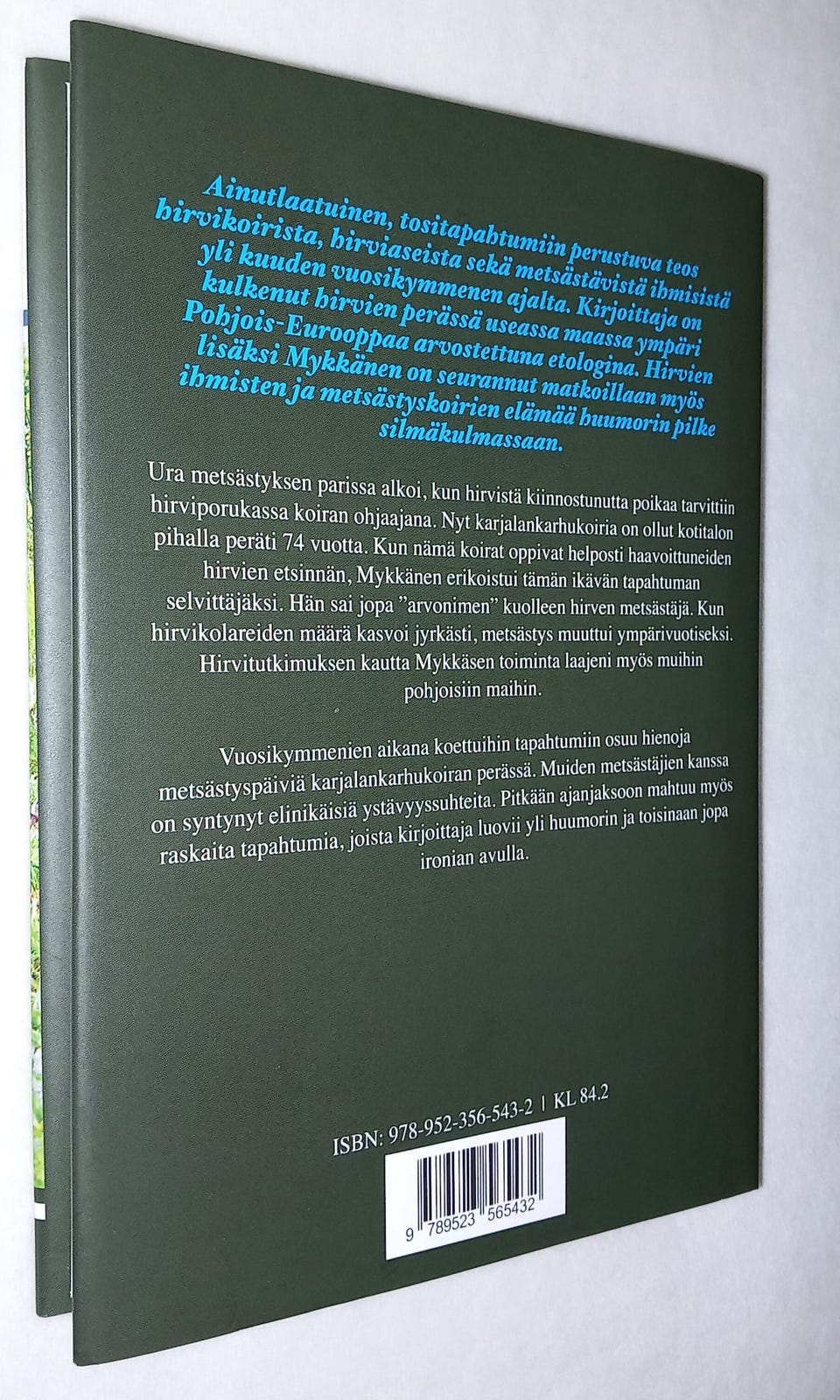 Ainutlaatuinen, tositapahtumiin perustuva teos hirvikoirista, hirviaseista sekä metsästävistä ihmisistä yli kuuden vuosikymmenen ajalta. Kirjoittaja on kulkenut hirvien perässä useassa maassa ympäri Pohjois-Eurooppaa arvostettuna etologina. Hirvien lisäksi Mykkänen on seurannut matkoillaan myös ihmisten ja metsästyskoirien elämää huumorin pilke silmäkulmassaan.

Ura metsästyksen parissa alkoi, kun hirvistä kiinnostunutta poikaa tarvittiin hirviporukassa koiran ohjaajana. Nyt karjalankarhukoiria on ollut kotitalon pihalla peräti 74 vuotta. Kun nämä koirat oppivat helposti haavoittuneiden hirvien etsinnän, Mykkänen erikoistui tämän ikävän tapahtuman selvittäjäksi. Hän sai jopa "arvonimen" kuolleen hirven metsästäjä. Kun hirvikolareiden määrä kasvoi jyrkästi, metsästys muuttui ympärivuotiseksi. Hirvitutkimuksen kautta Mykkäsen toiminta laajeni myös muihin pohjoisiin maihin.

Vuosikymmenien aikana koettuihin tapahtumiin osuu hienoja metsästyspäiviä karjalankarhukoiran perässä. Muiden metsästäjien kanssa on syntynyt elinikäisiä ystävyyssuhteita. Pitkään ajanjaksoon mahtuu myös raskaita tapahtumia, joista kirjoittaja luovii yli huumorin ja toisinaan jopa ironian avulla.

ISBN: 978-952-356-543-2 | KL 84.2

9 789523 565432